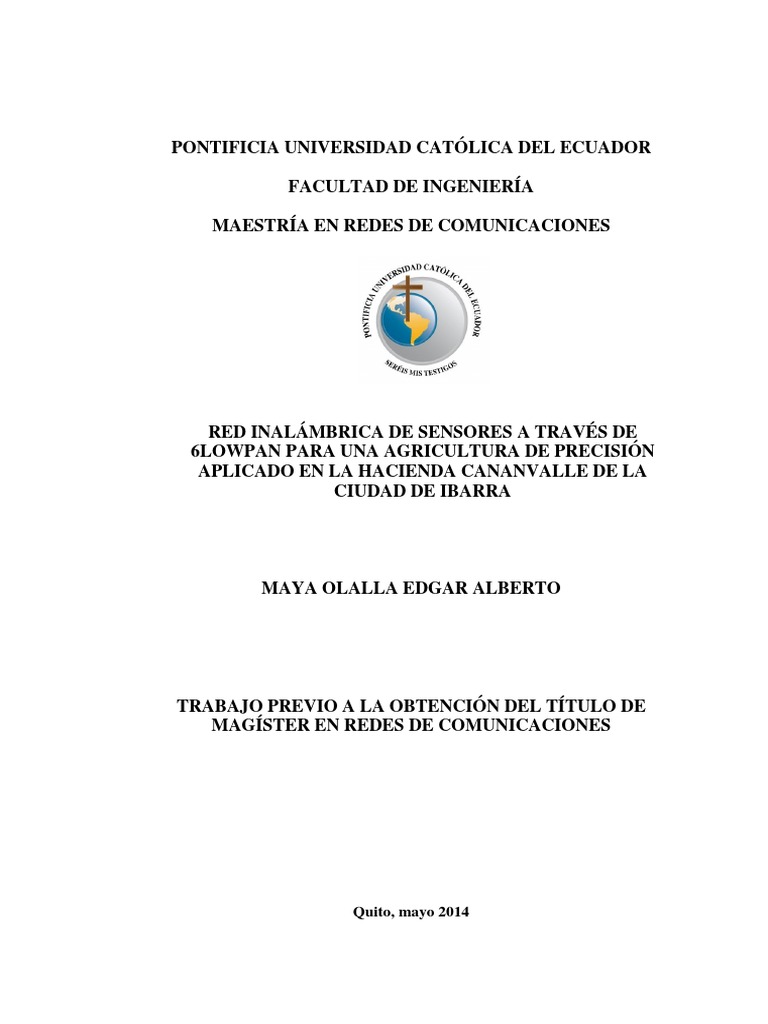 PONTIFICIA UNIVERSIDAD CATÓLICA DEL ECUADOR

FACULTAD DE INGENIERÍA

MAESTRÍA EN REDES DE COMUNICACIONES

PONTIFICIA UNIVERSIDAD CATÓLICA DEL ECUADOR

SERÉIS MIS TESTIGOS

RED INALÁMBRICA DE SENSORES A TRAVÉS DE 6LOWPAN PARA UNA AGRICULTURA DE PRECISIÓN APLICADO EN LA HACIENDA CANANVALLE DE LA CIUDAD DE IBARRA

MAYA OLALLA EDGAR ALBERTO

TRABAJO PREVIO A LA OBTENCIÓN DEL TÍTULO DE MAGÍSTER EN REDES DE COMUNICACIONES

Quito, mayo 2014